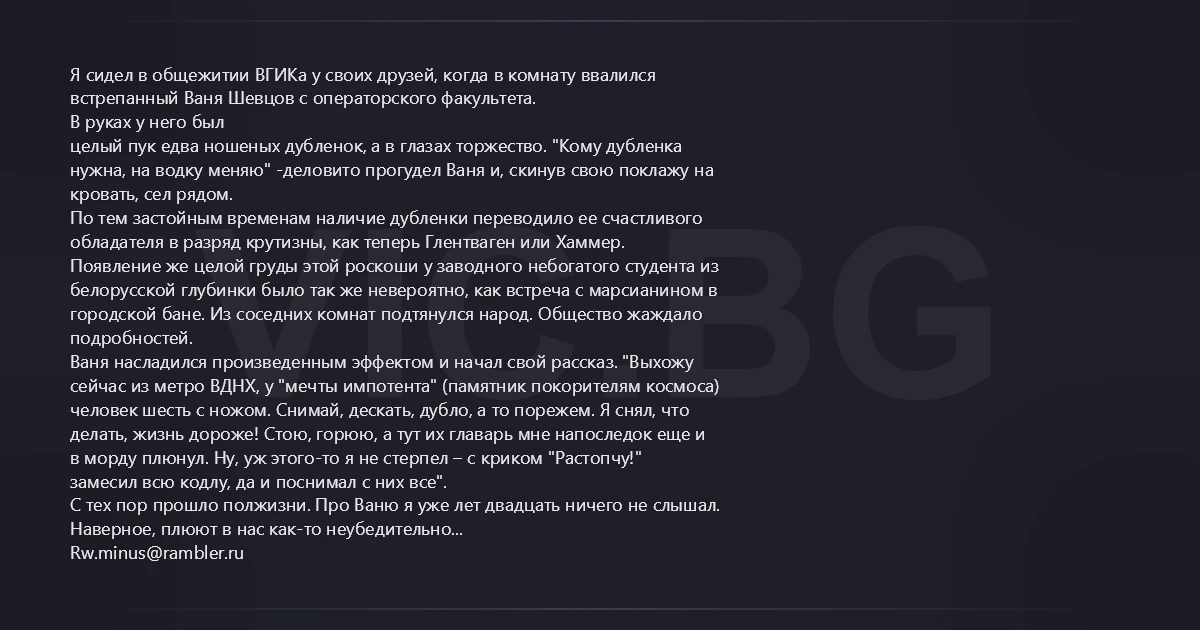 Я сидел в общежитии ВГИКа у своих друзей, когда в комнату ввалился встрепанный Ваня Шевцов с операторского факультета.
В руках у него был
целый пук едва ношеных дубленок, а в глазах торжество. "Кому дубленка нужна, на водку меняю" -деловито прогудел Ваня и, скинув свою поклажу на кровать, сел рядом.
По тем застойным временам наличие дубленки переводило ее счастливого обладателя в разряд крутизны, как теперь Глентваген или Хаммер.
Появление же целой груды этой роскоши у заводного небогатого студента из белорусской глубинки было так же невероятно, как встреча с марсианином в городской бане. Из соседних комнат подтянулся народ. Общество жаждало подробностей.
Ваня насладился произведенным эффектом и начал свой рассказ. "Выхожу сейчас из метро ВДНХ, у "мечты импотента" (памятник покорителям космоса) человек шесть с ножом. Снимай, дескать, дубло, а то порежем. Я снял, что делать, жизнь дороже! Стою, горюю, а тут их главарь мне напоследок еще и в морду плюнул. Ну, уж этого-то я не стерпел – с криком "Растопчу!" замесил всю кодлу, да и поснимал с них все".
С тех пор прошло полжизни. Про Ваню я уже лет двадцать ничего не слышал. Наверное, плюют в нас как-то неубедительно...
Rw.minus@rambler.ru

VIC BG